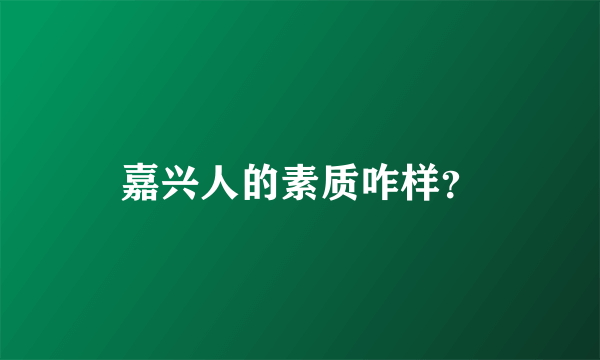 嘉兴人的素质咋样?